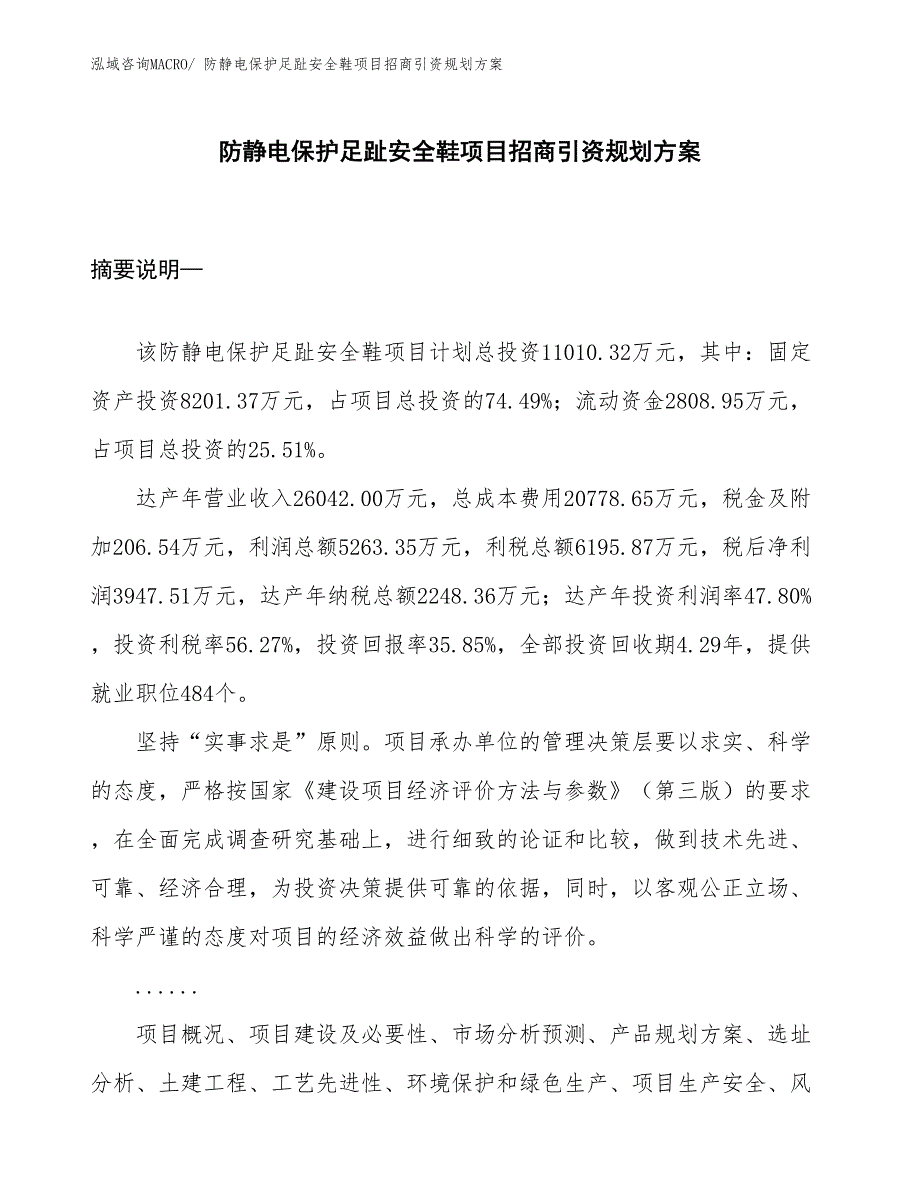 泓域咨询MACRO/ 防静电保护足趾安全鞋项目招商引资规划方案

防静电保护足趾安全鞋项目招商引资规划方案

摘要说明—

该防静电保护足趾安全鞋项目计划总投资11010.32万元，其中：固定资产投资8201.37万元，占项目总投资的74.49%；流动资金2808.95万元，占项目总投资的25.51%。

达产年营业收入26042.00万元，总成本费用20778.65万元，税金及附加206.54万元，利润总额5263.35万元，利税总额6195.87万元，税后净利润3947.51万元，达产年纳税总额2248.36万元；达产年投资利润率47.80%，投资利税率56.27%，投资回报率35.85%，全部投资回收期4.29年，提供就业职位484个。

坚持“实事求是”原则。项目承办单位的管理决策层要以求实、科学的态度，严格按国家《建设项目经济评价方法与参数》（第三版）的要求，在全面完成调查研究基础上，进行细致的论证和比较，做到技术先进、可靠、经济合理，为投资决策提供可靠的依据，同时，以客观公正立场、科学严谨的态度对项目的经济效益做出科学的评价。

......

项目概况、项目建设及必要性、市场分析预测、产品规划方案、选址分析、土建工程、工艺先进性、环境保护和绿色生产、项目生产安全、风